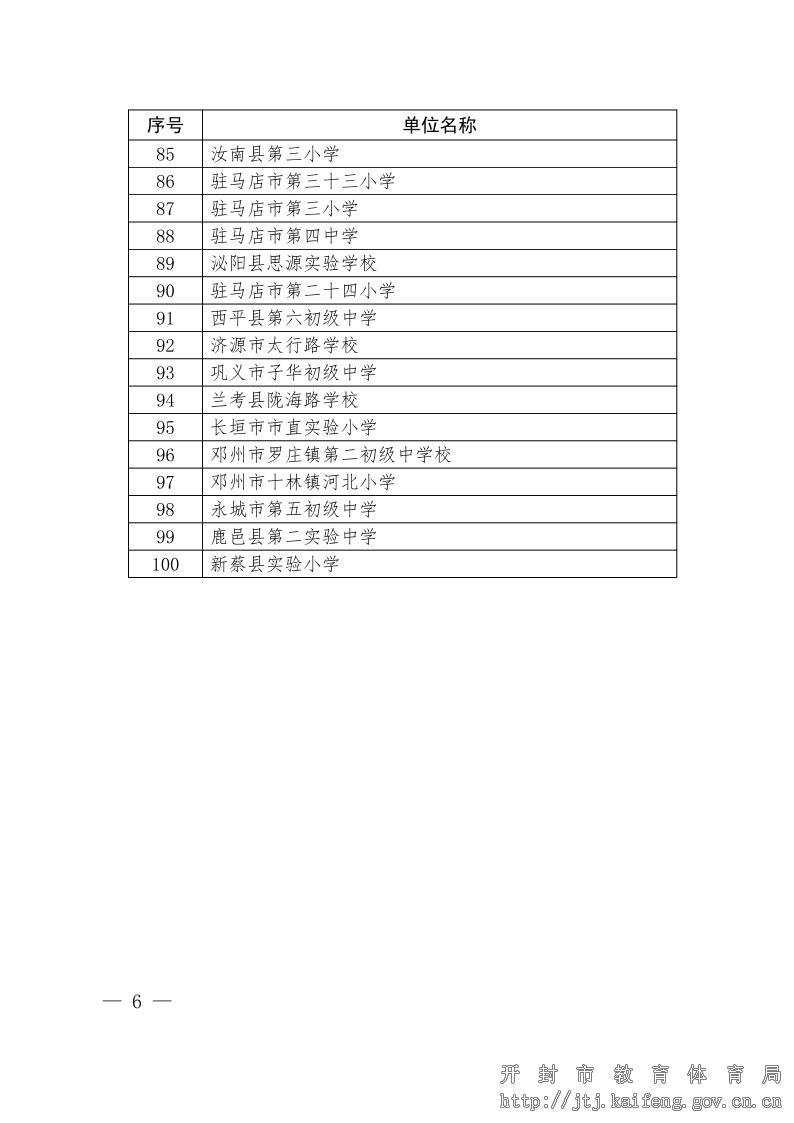 | 序号 | 单位名称 |
|---|---|
| 85 | 汝南县第三小学 |
| 86 | 驻马店市第三十三小学 |
| 87 | 驻马店市第三小学 |
| 88 | 驻马店市第四中学 |
| 89 | 泌阳县思源实验学校 |
| 90 | 驻马店市第二十四小学 |
| 91 | 西平县第六初级中学 |
| 92 | 济源市太行路学校 |
| 93 | 巩义市子华初级中学 |
| 94 | 兰考县陇海路学校 |
| 95 | 长垣市市直实验小学 |
| 96 | 邓州市罗庄镇第二初级中学校 |
| 97 | 邓州市十林镇河北小学 |
| 98 | 永城市第五初级中学 |
| 99 | 鹿邑县第二实验中学 |
| 100 | 新蔡县实验小学 |

— 6 —

开封市教育体育局
http://jtj.kaifeng.gov.cn.cn